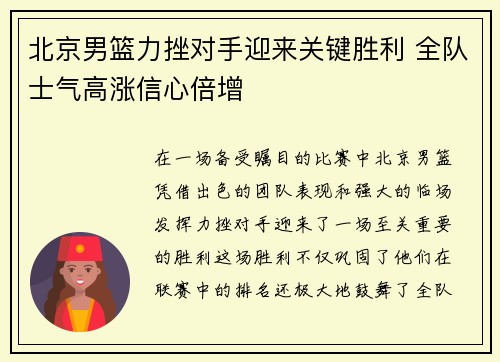 北京男篮力挫对手迎来关键胜利 全队士气高涨信心倍增

在一场备受瞩目的比赛中北京男篮凭借出色的团队表现和强大的临场发挥力挫对手迎来了一场至关重要的胜利这场胜利不仅巩固了他们在联赛中的排名还极大地鼓舞了全队